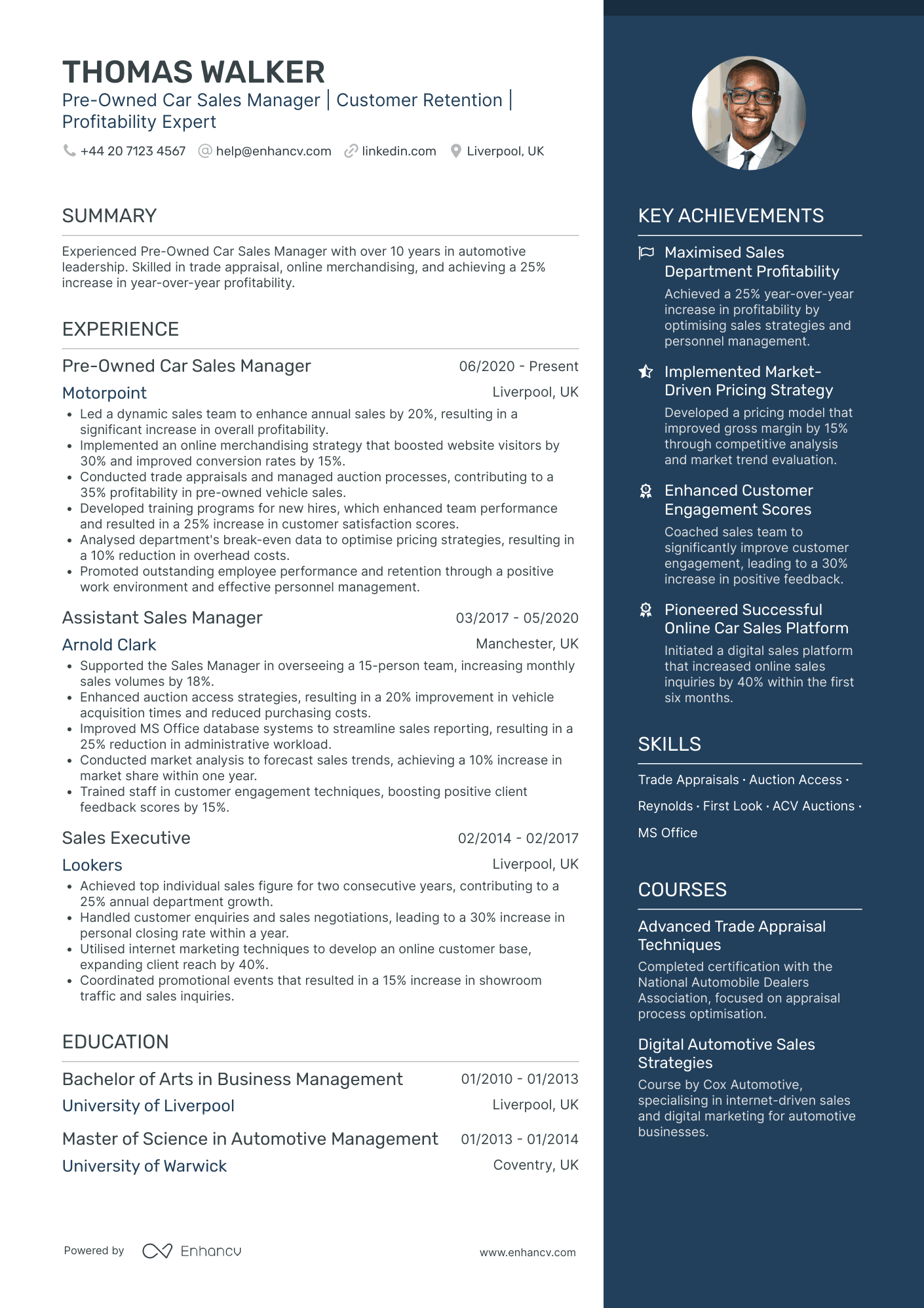 THOMAS WALKER
Pre-Owned Car Sales Manager | Customer Retention | Profitability Expert

+44 20 7123 4567   help@enhancv.com   linkedin.com   Liverpool, UK

SUMMARY

Experienced Pre-Owned Car Sales Manager with over 10 years in automotive leadership. Skilled in trade appraisal, online merchandising, and achieving a 25% increase in year-over-year profitability.

EXPERIENCE

Pre-Owned Car Sales Manager
06/2020 - Present
Motorpoint
Liverpool, UK
• Led a dynamic sales team to enhance annual sales by 20%, resulting in a significant increase in overall profitability.
• Implemented an online merchandising strategy that boosted website visitors by 30% and improved conversion rates by 15%.
• Conducted trade appraisals and managed auction processes, contributing to a 35% profitability in pre-owned vehicle sales.
• Developed training programs for new hires, which enhanced team performance and resulted in a 25% increase in customer satisfaction scores.
• Analysed department's break-even data to optimise pricing strategies, resulting in a 10% reduction in overhead costs.
• Promoted outstanding employee performance and retention through a positive work environment and effective personnel management.

Assistant Sales Manager
03/2017 - 05/2020
Arnold Clark
Manchester, UK
• Supported the Sales Manager in overseeing a 15-person team, increasing monthly sales volumes by 18%.
• Enhanced auction access strategies, resulting in a 20% improvement in vehicle acquisition times and reduced purchasing costs.
• Improved MS Office database systems to streamline sales reporting, resulting in a 25% reduction in administrative workload.
• Conducted market analysis to forecast sales trends, achieving a 10% increase in market share within one year.
• Trained staff in customer engagement techniques, boosting positive client feedback scores by 15%.

Sales Executive
02/2014 - 02/2017
Lookers
Liverpool, UK
• Achieved top individual sales figure for two consecutive years, contributing to a 25% annual department growth.
• Handled customer enquiries and sales negotiations, leading to a 30% increase in personal closing rate within a year.
• Utilised internet marketing techniques to develop an online customer base, expanding client reach by 40%.
• Coordinated promotional events that resulted in a 15% increase in showroom traffic and sales inquiries.

EDUCATION

Bachelor of Arts in Business Management
01/2010 - 01/2013
University of Liverpool
Liverpool, UK

Master of Science in Automotive Management
01/2013 - 01/2014
University of Warwick
Coventry, UK

Powered by Enhancv
www.enhancv.com

KEY ACHIEVEMENTS

Maximised Sales Department Profitability
Achieved a 25% year-over-year increase in profitability by optimising sales strategies and personnel management.

Implemented Market-Driven Pricing Strategy
Developed a pricing model that improved gross margin by 15% through competitive analysis and market trend evaluation.

Enhanced Customer Engagement Scores
Coached sales team to significantly improve customer engagement, leading to a 30% increase in positive feedback.

Pioneered Successful Online Car Sales Platform
Initiated a digital sales platform that increased online sales inquiries by 40% within the first six months.

SKILLS

Trade Appraisals · Auction Access · Reynolds · First Look · ACV Auctions · MS Office

COURSES

Advanced Trade Appraisal Techniques
Completed certification with the National Automobile Dealers Association, focused on appraisal process optimisation.

Digital Automotive Sales Strategies
Course by Cox Automotive, specialising in internet-driven sales and digital marketing for automotive businesses.